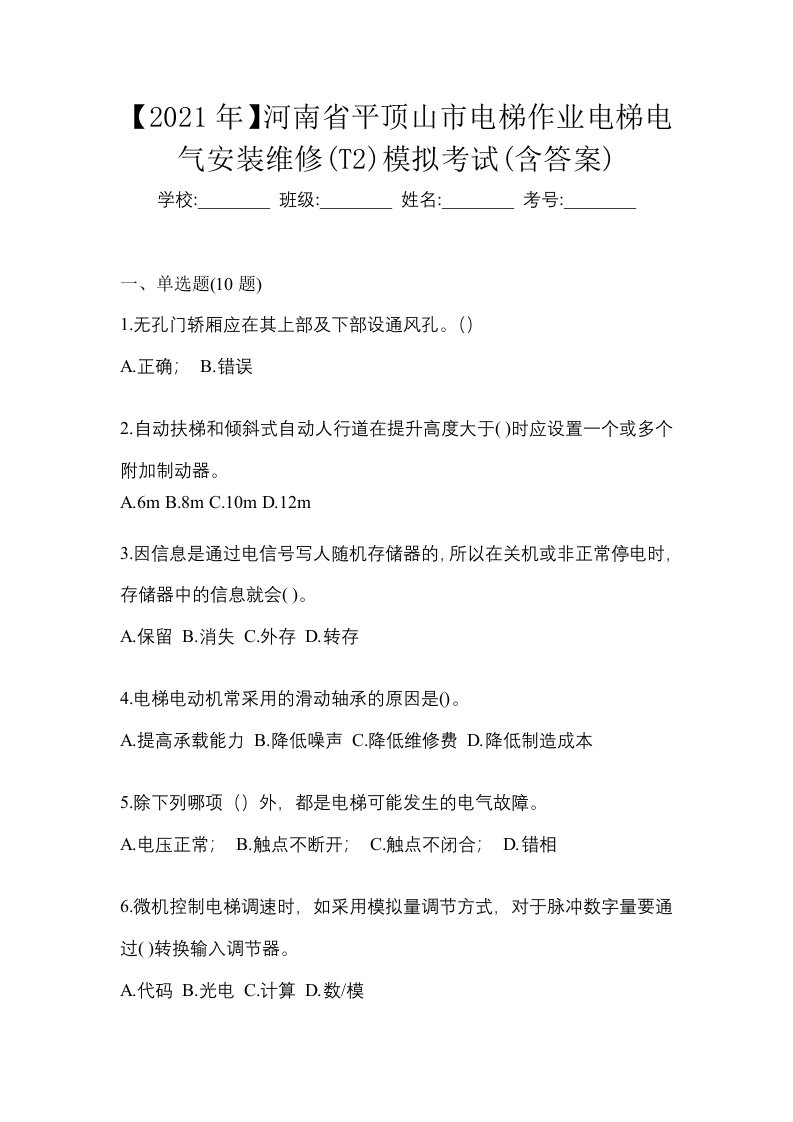 【2021年】河南省平顶山市电梯作业电梯电气安装维修(T2)模拟考试(含答案)

学校:________ 班级:________ 姓名:________ 考号:________

一、单选题(10 题)

1.无孔门轿厢应在其上部及下部设通风孔。()

A.正确； B.错误

2.自动扶梯和倾斜式自动人行道在提升高度大于( )时应设置一个或多个附加制动器。

A.6m B.8m C.10m D.12m

3.因信息是通过电信号写人随机存储器的,所以在关机或非正常停电时,存储器中的信息就会( )。

A.保留 B.消失 C.外存 D.转存

4.电梯电动机常采用的滑动轴承的原因是()。

A.提高承载能力 B.降低噪声 C.降低维修费 D.降低制造成本

5.除下列哪项（）外，都是电梯可能发生的电气故障。

A.电压正常； B.触点不断开； C.触点不闭合； D.错相

6.微机控制电梯调速时，如采用模拟量调节方式，对于脉冲数字量要通过( )转换输入调节器。

A.代码 B.光电 C.计算 D.数/模